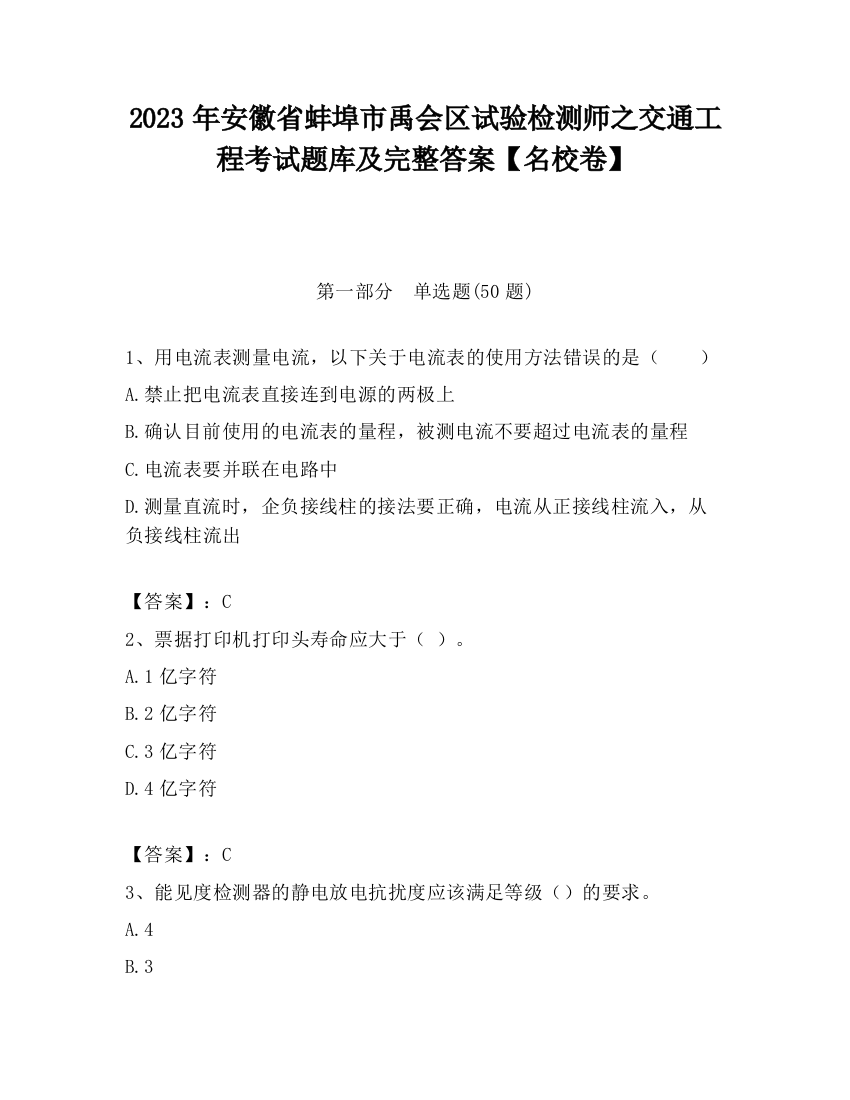 2023 年安徽省蚌埠市禹会区试验检测师之交通工程考试题库及完整答案【名校卷】

第一部分　单选题(50 题)

1、用电流表测量电流，以下关于电流表的使用方法错误的是（　　）

A.禁止把电流表直接连到电源的两极上

B.确认目前使用的电流表的量程，被测电流不要超过电流表的量程

C.电流表要并联在电路中

D.测量直流时，企负接线柱的接法要正确，电流从正接线柱流入，从负接线柱流出

【答案】：C

2、票据打印机打印头寿命应大于（ ）。

A.1 亿字符

B.2 亿字符

C.3 亿字符

D.4 亿字符

【答案】：C

3、能见度检测器的静电放电抗扰度应该满足等级（）的要求。

A.4

B.3